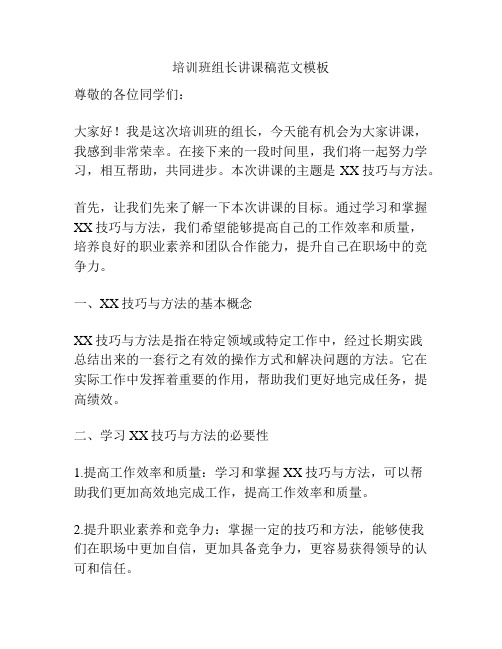 培训班组长讲课稿范文模板

尊敬的各位同学们：

大家好！我是这次培训班的组长，今天能有机会为大家讲课，我感到非常荣幸。在接下来的一段时间里，我们将一起努力学习，相互帮助，共同进步。本次讲课的主题是 XX 技巧与方法。

首先，让我们先来了解一下本次讲课的目标。通过学习和掌握 XX 技巧与方法，我们希望能够提高自己的工作效率和质量，培养良好的职业素养和团队合作能力，提升自己在职场中的竞争力。

一、XX 技巧与方法的基本概念

XX 技巧与方法是指在特定领域或特定工作中，经过长期实践总结出来的一套行之有效的操作方式和解决问题的方法。它在实际工作中发挥着重要的作用，帮助我们更好地完成任务，提高绩效。

二、学习 XX 技巧与方法的必要性

1.提高工作效率和质量：学习和掌握 XX 技巧与方法，可以帮助我们更加高效地完成工作，提高工作效率和质量。

2.提升职业素养和竞争力：掌握一定的技巧和方法，能够使我们在职场中更加自信，更加具备竞争力，更容易获得领导的认可和信任。